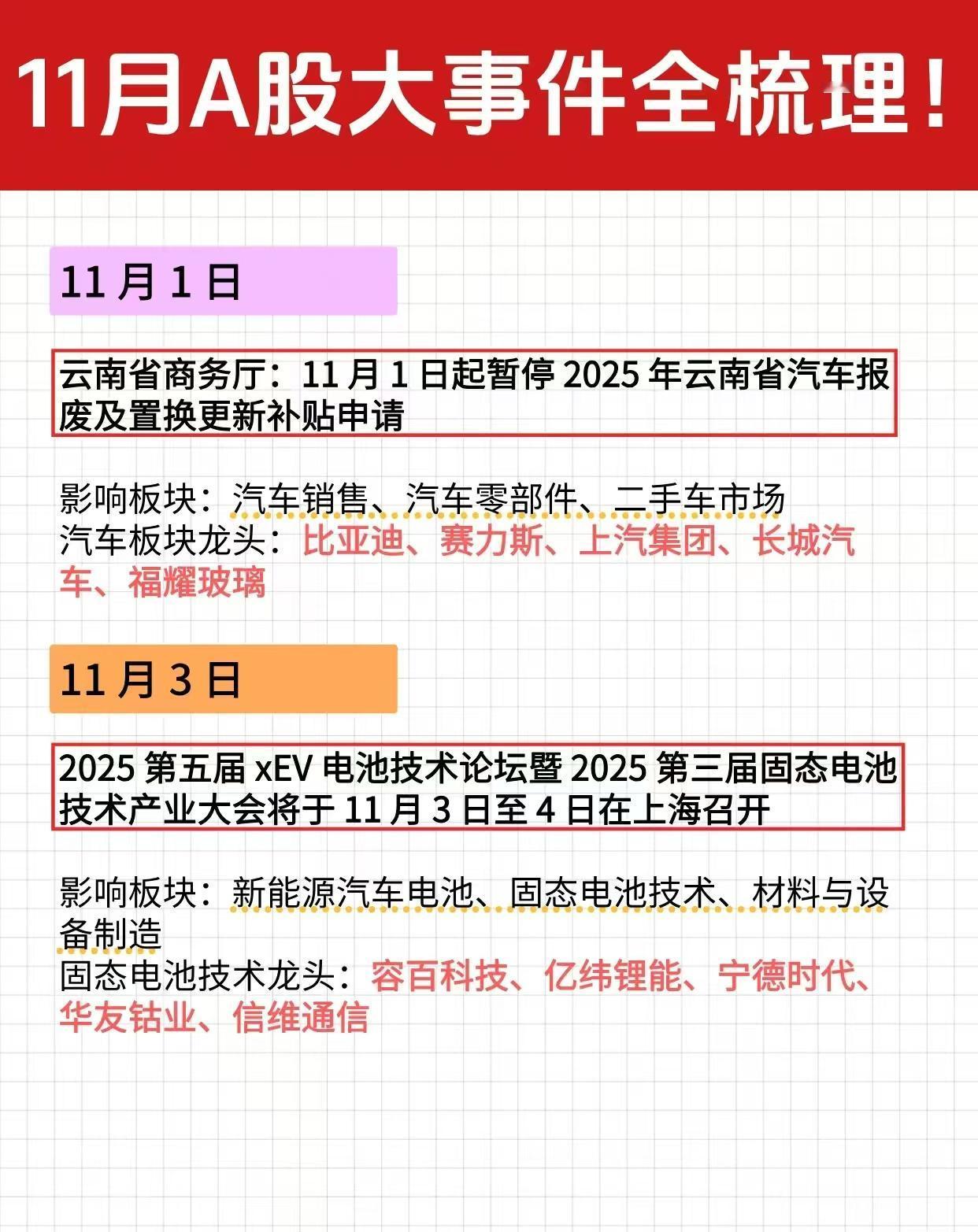 11月A股大事件全梳理！

11 月 1 日

云南省商务厅：11 月 1 日起暂停 2025 年云南省汽车报废及置换更新补贴申请

影响板块：汽车销售、汽车零部件、二手车市场
汽车板块龙头：比亚迪、赛力斯、上汽集团、长城汽车、福耀玻璃

11 月 3 日

2025 第五届 xEV 电池技术论坛暨 2025 第三届固态电池技术产业大会将于 11 月 3 日至 4 日在上海召开

影响板块：新能源汽车电池、固态电池技术、材料与设备制造
固态电池技术龙头：容百科技、亿纬锂能、宁德时代、华友钴业、信维通信